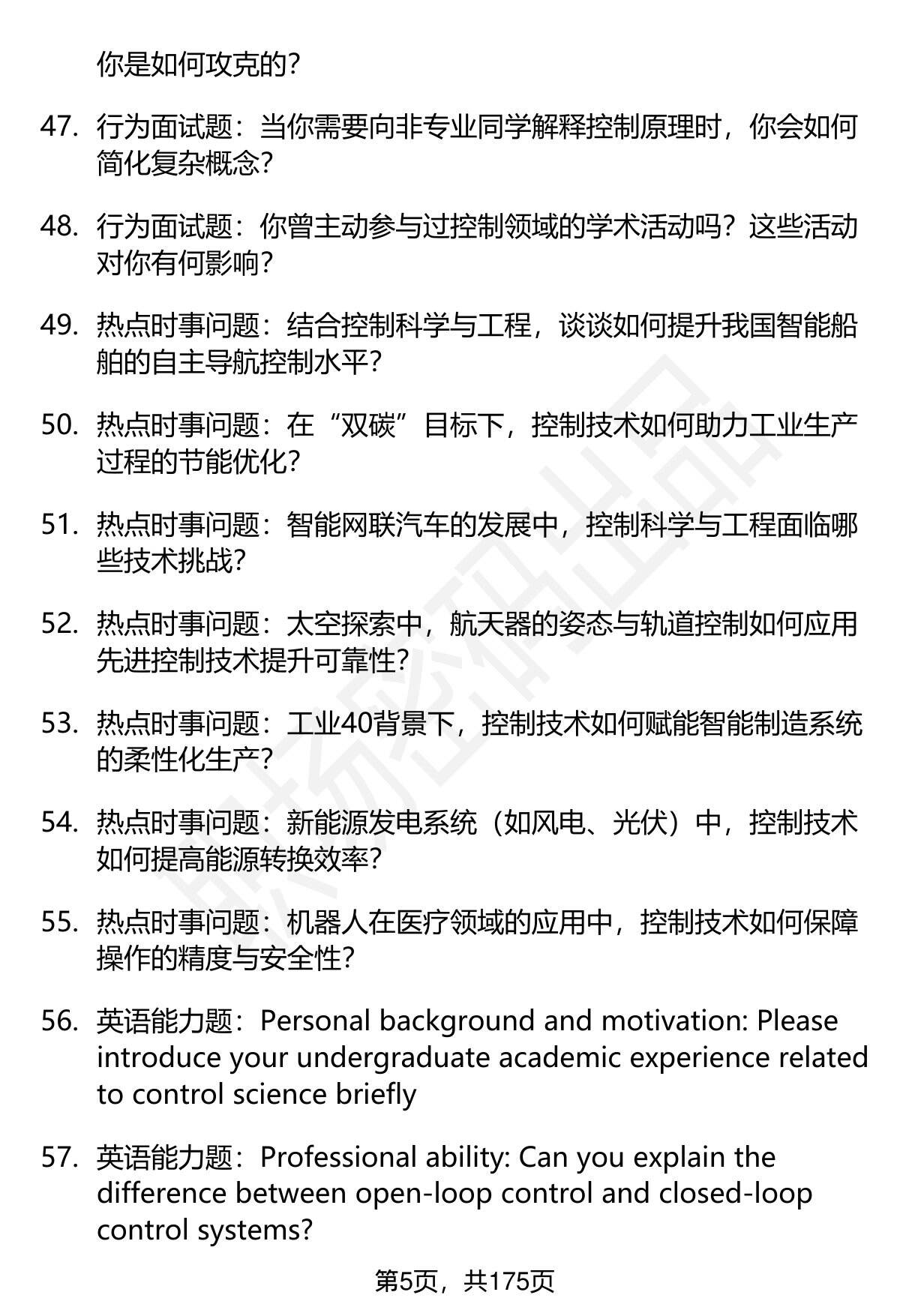 你是如何攻克的?

47. 行为面试题：当你需要向非专业同学解释控制原理时，你会如何简化复杂概念?

48. 行为面试题：你曾主动参与过控制领域的学术活动吗？这些活动对你有何影响?

49. 热点时事问题：结合控制科学与工程，谈谈如何提升我国智能船舶的自主导航控制水平?

50. 热点时事问题：在“双碳”目标下，控制技术如何助力工业生产过程的节能优化?

51. 热点时事问题：智能网联汽车的发展中，控制科学与工程面临哪些技术挑战?

52. 热点时事问题：太空探索中，航天器的姿态与轨道控制如何应用先进控制技术提升可靠性?

53. 热点时事问题：工业40背景下，控制技术如何赋能智能制造系统的柔性化生产?

54. 热点时事问题：新能源发电系统（如风电、光伏）中，控制技术如何提高能源转换效率?

55. 热点时事问题：机器人在医疗领域的应用中，控制技术如何保障操作的精度与安全性?

56. 英语能力题：Personal background and motivation: Please introduce your undergraduate academic experience related to control science briefly

57. 英语能力题：Professional ability: Can you explain the difference between open-loop control and closed-loop control systems?

第5页，共175页